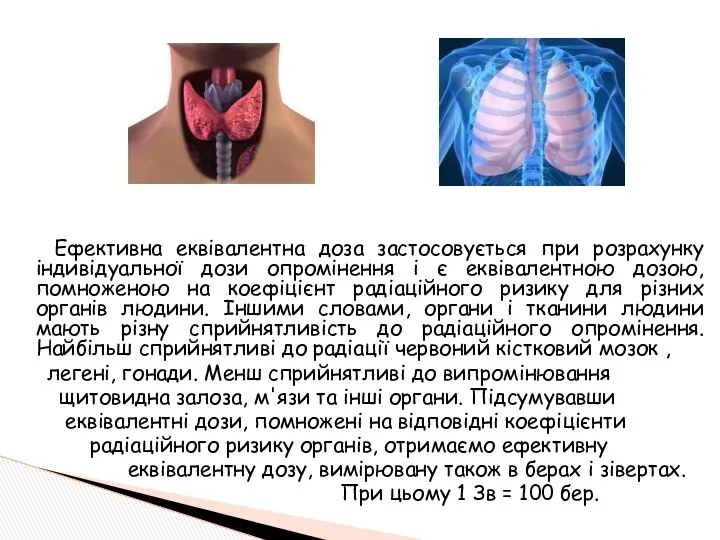 Ефективна еквівалентна доза застосовується при розрахунку індивідуальної дози опромінення і є еквівалентною дозою, помноженою на коефіцієнт радіаційного ризику для різних органів людини. Іншими словами, органи і тканини людини мають різну сприйнятливість до радіаційного опромінення. Найбільш сприйнятливі до радіації червоний кістковий мозок , легені, гонади. Менш сприйнятливі до випромінювання щитовидна залоза, м'язи та інші органи. Підсумувавши еквівалентні дози, помножені на відповідні коефіцієнти радіаційного ризику органів, отримаємо ефективну еквівалентну дозу, вимірювану також в берах і зівертах. При цьому 1 Зв = 100 бер.